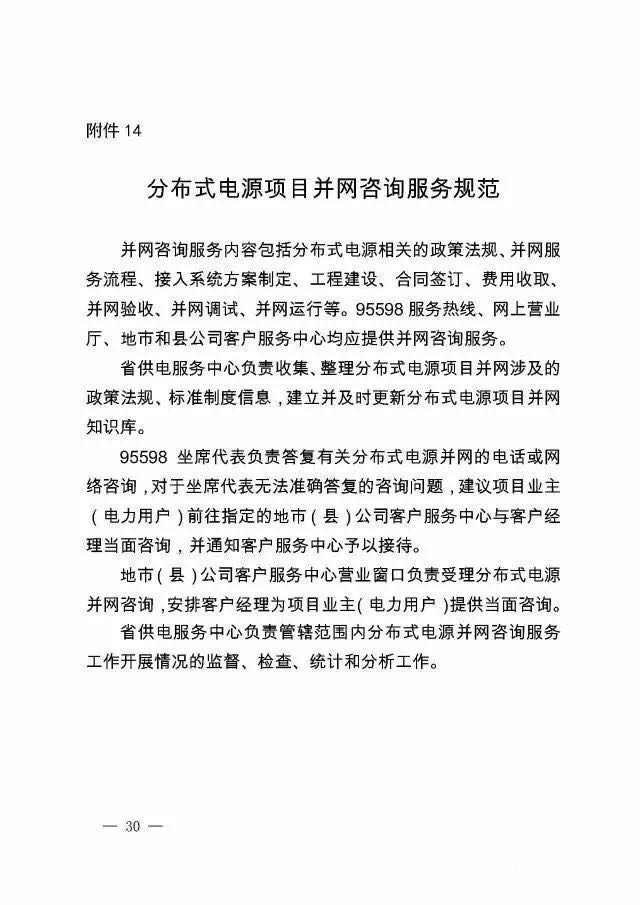 附件 14

分布式电源项目并网咨询服务规范

并网咨询服务内容包括分布式电源相关的政策法规、并网服务流程、接入系统方案制定、工程建设、合同签订、费用收取、并网验收、并网调试、并网运行等。95598 服务热线、网上营业厅、地市和县公司客户服务中心均应提供并网咨询服务。

省供电服务中心负责收集、整理分布式电源项目并网涉及的政策法规、标准制度信息，建立并及时更新分布式电源项目并网知识库。

95598 坐席代表负责答复有关分布式电源并网的电话或网络咨询，对于坐席代表无法准确答复的咨询问题，建议项目业主（电力用户）前往指定的地市（县）公司客户服务中心与客户经理当面咨询，并通知客户服务中心予以接待。

地市（县）公司客户服务中心营业窗口负责受理分布式电源并网咨询，安排客户经理为项目业主（电力用户）提供当面咨询。

省供电服务中心负责管辖范围内分布式电源并网咨询服务工作开展情况的监督、检查、统计和分析工作。

— 30 —